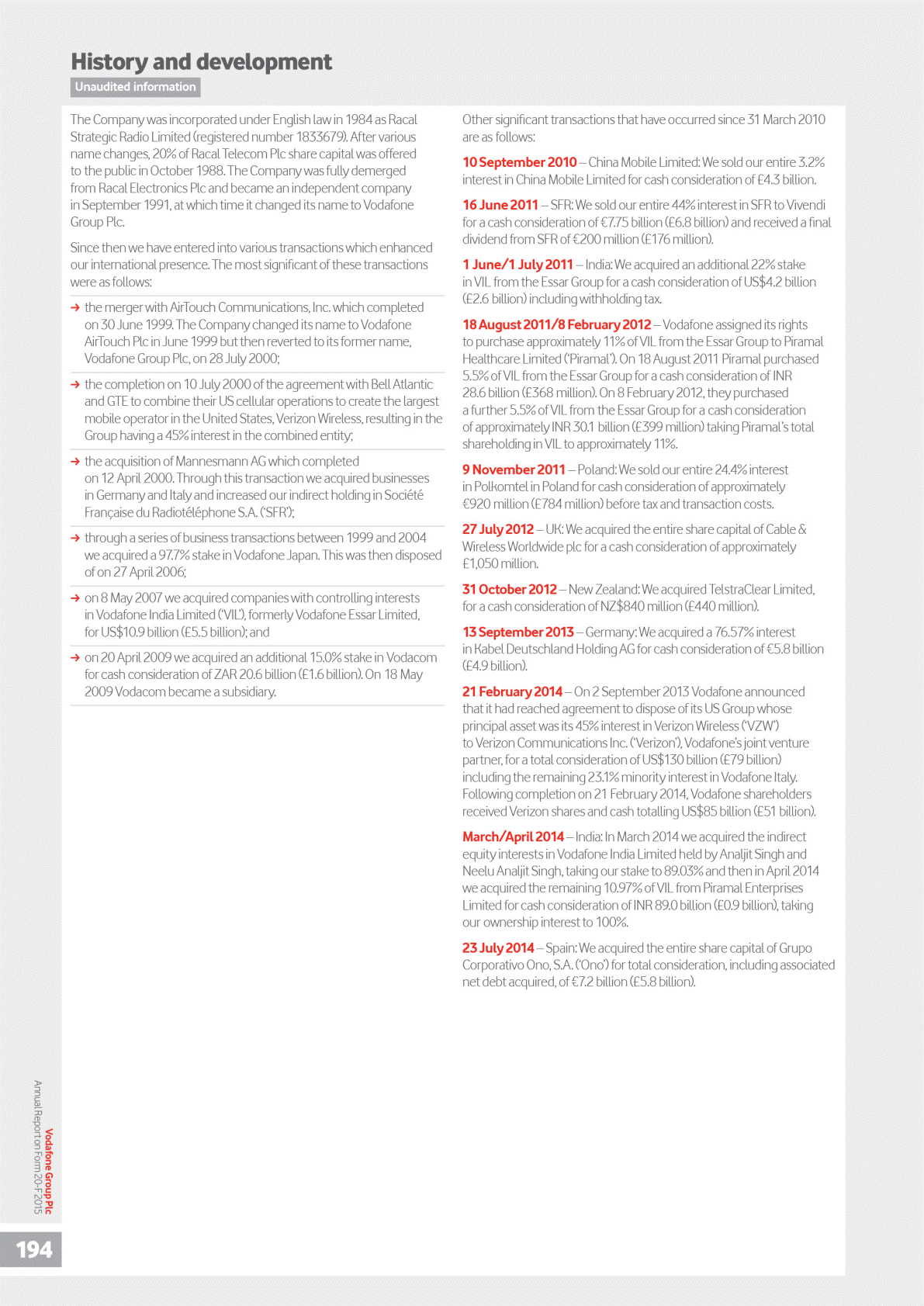 History and development
Unaudited information

The Company was incorporated under English law in 1984 as Racal Strategic Radio Limited (registered number 1833679). After various name changes, 20% of Racal Telecom Plc share capital was offered to the public in October 1988. The Company was fully demerged from Racal Electronics Plc and became an independent company in September 1991, at which time it changed its name to Vodafone Group Plc.

Since then we have entered into various transactions which enhanced our international presence. The most significant of these transactions were as follows:

→ the merger with AirTouch Communications, Inc. which completed on 30 June 1999. The Company changed its name to Vodafone AirTouch Plc in June 1999 but then reverted to its former name, Vodafone Group Plc, on 28 July 2000;

→ the completion on 10 July 2000 of the agreement with Bell Atlantic and GTE to combine their US cellular operations to create the largest mobile operator in the United States, Verizon Wireless, resulting in the Group having a 45% interest in the combined entity;

→ the acquisition of Mannesmann AG which completed on 12 April 2000. Through this transaction we acquired businesses in Germany and Italy and increased our indirect holding in Société Française du Radiotéléphone S.A. ('SFR');

→ through a series of business transactions between 1999 and 2004 we acquired a 97.7% stake in Vodafone Japan. This was then disposed of on 27 April 2006;

→ on 8 May 2007 we acquired companies with controlling interests in Vodafone India Limited ('VIL'), formerly Vodafone Essar Limited, for US$10.9 billion (£5.5 billion); and

→ on 20 April 2009 we acquired an additional 15.0% stake in Vodacom for cash consideration of ZAR 20.6 billion (£1.6 billion). On 18 May 2009 Vodacom became a subsidiary.

Other significant transactions that have occurred since 31 March 2010 are as follows:

10 September 2010 – China Mobile Limited: We sold our entire 3.2% interest in China Mobile Limited for cash consideration of £4.3 billion.

16 June 2011 – SFR: We sold our entire 44% interest in SFR to Vivendi for a cash consideration of €7.75 billion (£6.8 billion) and received a final dividend from SFR of €200 million (£176 million).

1 June/1 July 2011 – India: We acquired an additional 22% stake in VIL from the Essar Group for a cash consideration of US$4.2 billion (£2.6 billion) including withholding tax.

18 August 2011/8 February 2012 – Vodafone assigned its rights to purchase approximately 11% of VIL from the Essar Group to Piramal Healthcare Limited ('Piramal'). On 18 August 2011 Piramal purchased 5.5% of VIL from the Essar Group for a cash consideration of INR 28.6 billion (£368 million). On 8 February 2012, they purchased a further 5.5% of VIL from the Essar Group for a cash consideration of approximately INR 30.1 billion (£399 million) taking Piramal's total shareholding in VIL to approximately 11%.

9 November 2011 – Poland: We sold our entire 24.4% interest in Polkomtel in Poland for cash consideration of approximately €920 million (£784 million) before tax and transaction costs.

27 July 2012 – UK: We acquired the entire share capital of Cable & Wireless Worldwide plc for a cash consideration of approximately £1,050 million.

31 October 2012 – New Zealand: We acquired TelstraClear Limited, for a cash consideration of NZ$840 million (£440 million).

13 September 2013 – Germany: We acquired a 76.57% interest in Kabel Deutschland Holding AG for cash consideration of €5.8 billion (£4.9 billion).

21 February 2014 – On 2 September 2013 Vodafone announced that it had reached agreement to dispose of its US Group whose principal asset was its 45% interest in Verizon Wireless ('VZW') to Verizon Communications Inc. ('Verizon'), Vodafone's joint venture partner, for a total consideration of US$130 billion (£79 billion) including the remaining 23.1% minority interest in Vodafone Italy. Following completion on 21 February 2014, Vodafone shareholders received Verizon shares and cash totalling US$85 billion (£51 billion).

March/April 2014 – India: In March 2014 we acquired the indirect equity interests in Vodafone India Limited held by Analjit Singh and Neelu Analjit Singh, taking our stake to 89.03% and then in April 2014 we acquired the remaining 10.97% of VIL from Piramal Enterprises Limited for cash consideration of INR 89.0 billion (£0.9 billion), taking our ownership interest to 100%.

23 July 2014 – Spain: We acquired the entire share capital of Grupo Corporativo Ono, S.A. ('Ono') for total consideration, including associated net debt acquired, of €7.2 billion (£5.8 billion).

Vodafone Group Plc
Annual Report on Form 20-F 2015

194